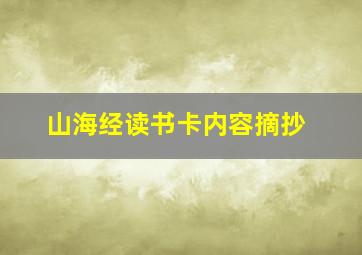 山海经读书卡内容摘抄